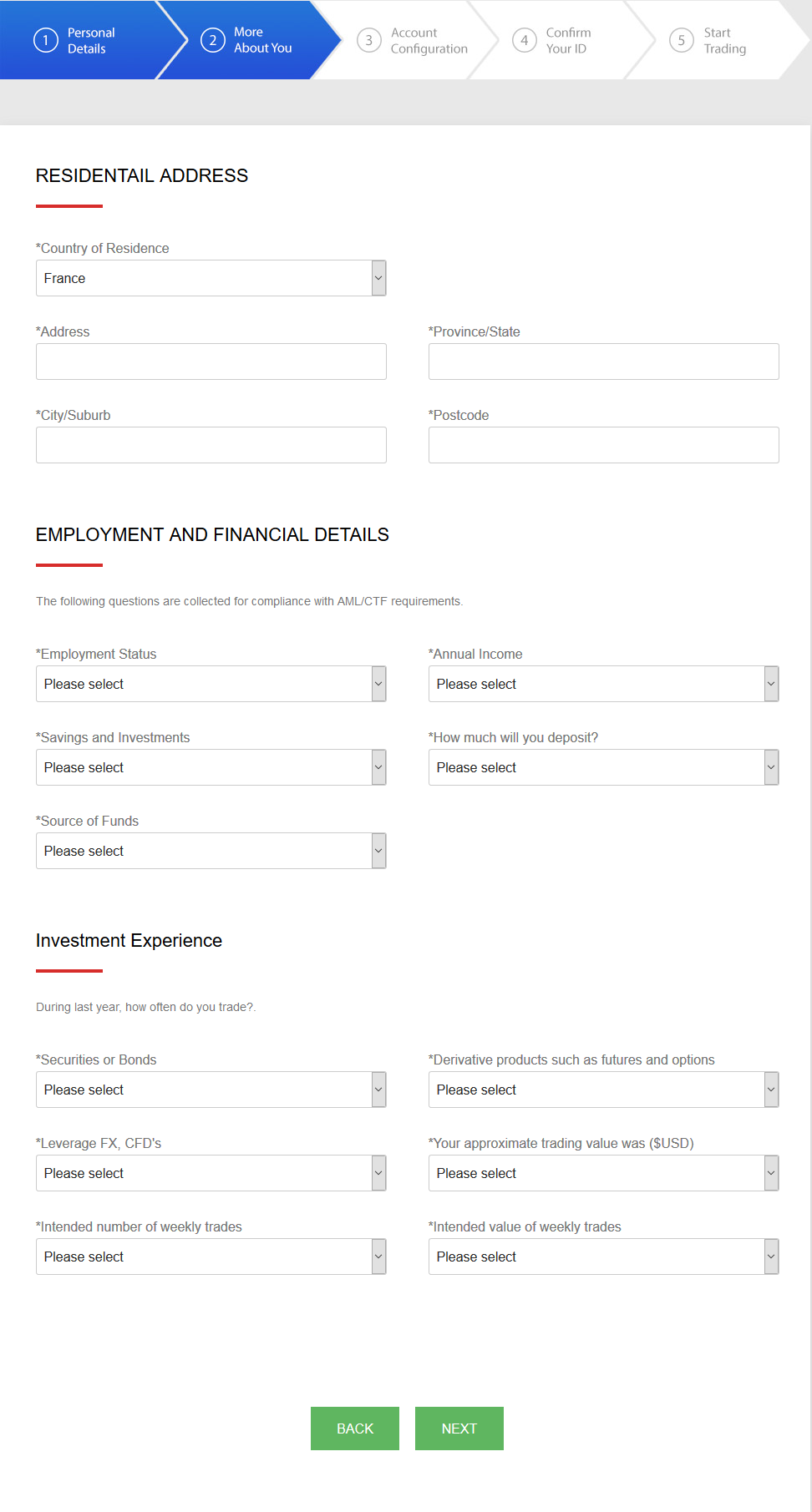 1 Personal Details
2 More About You
3 Account Configuration
4 Confirm Your ID
5 Start Trading

RESIDENTAIL ADDRESS

*Country of Residence
France

*Address

*Province/State

*City/Suburb

*Postcode

EMPLOYMENT AND FINANCIAL DETAILS

The following questions are collected for compliance with AML/CTF requirements.

*Employment Status
Please select

*Annual Income
Please select

*Savings and Investments
Please select

*How much will you deposit?
Please select

*Source of Funds
Please select

Investment Experience

During last year, how often do you trade?.

*Securities or Bonds
Please select

*Derivative products such as futures and options
Please select

*Leverage FX, CFD's
Please select

*Your approximate trading value was ($USD)
Please select

*Intended number of weekly trades
Please select

*Intended value of weekly trades
Please select

BACK
NEXT